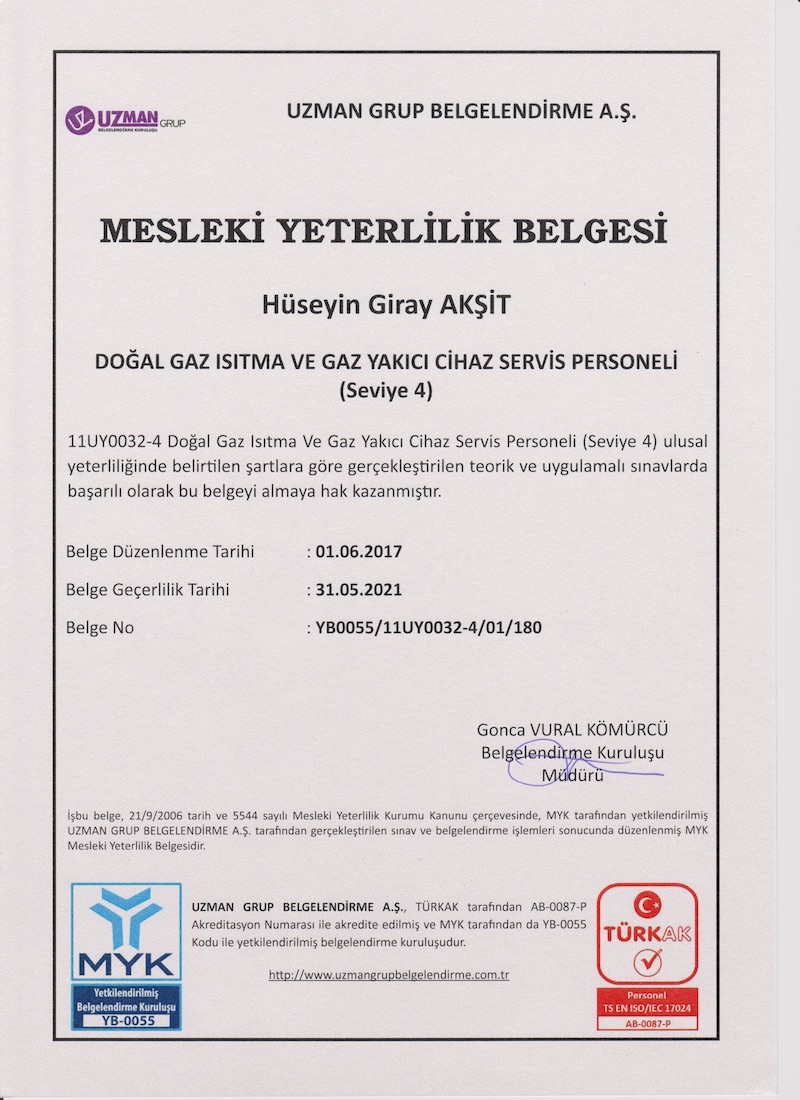 UZMAN GRUP
BELGELENDİRME KURULUŞU

UZMAN GRUP BELGELENDİRME A.Ş.

MESLEKİ YETERLİLİK BELGESİ

Hüseyin Giray AKŞİT

DOĞAL GAZ ISITMA VE GAZ YAKICI CİHAZ SERVİS PERSONELİ
(Seviye 4)

11UY0032-4 Doğal Gaz Isıtma Ve Gaz Yakıcı Cihaz Servis Personeli (Seviye 4) ulusal yeterliliğinde belirtilen şartlara göre gerçekleştirilen teorik ve uygulamalı sınavlarda başarılı olarak bu belgeyi almaya hak kazanmıştır.

Belge Düzenlenme Tarihi : 01.06.2017

Belge Geçerlilik Tarihi : 31.05.2021

Belge No : YB0055/11UY0032-4/01/180

Gonca VURAL KÖMÜRCÜ
Belgelendirme Kuruluşu
Müdürü

İşbu belge, 21/9/2006 tarih ve 5544 sayılı Mesleki Yeterlilik Kurumu Kanunu çerçevesinde, MYK tarafından yetkilendirilmiş UZMAN GRUP BELGELENDİRME A.Ş. tarafından gerçekleştirilen sınav ve belgelendirme işlemleri sonucunda düzenlenmiş MYK Mesleki Yeterlilik Belgesidir.

MYK
Yetkilendirilmiş
Belgelendirme Kuruluşu
YB-0055

UZMAN GRUP BELGELENDİRME A.Ş., TÜRKAK tarafından AB-0087-P Akreditasyon Numarası ile akredite edilmiş ve MYK tarafından da YB-0055 Kodu ile yetkilendirilmiş belgelendirme kuruluşudur.

http://www.uzmangrupbelgelendirme.com.tr

TÜRKAK
Personel
TS EN ISO/IEC 17024
AB-0087-P